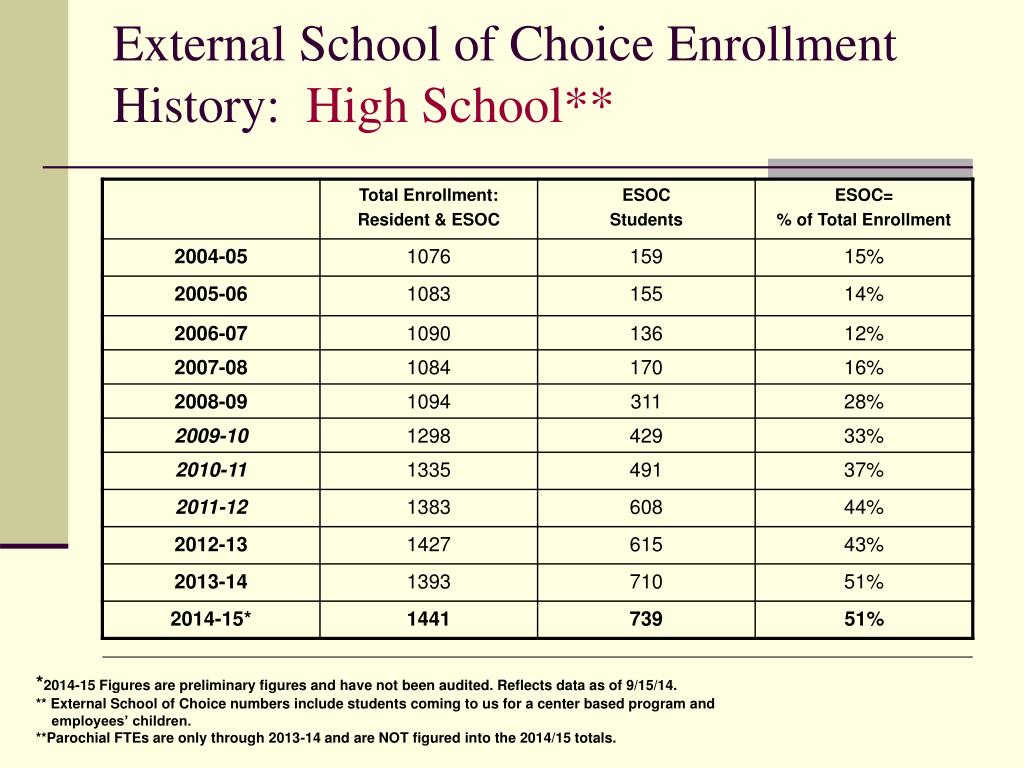 External School of Choice Enrollment History: High School**

| | Total Enrollment: Resident & ESOC | ESOC Students | ESOC= % of Total Enrollment |
|---|---|---|---|
| 2004-05 | 1076 | 159 | 15% |
| 2005-06 | 1083 | 155 | 14% |
| 2006-07 | 1090 | 136 | 12% |
| 2007-08 | 1084 | 170 | 16% |
| 2008-09 | 1094 | 311 | 28% |
| 2009-10 | 1298 | 429 | 33% |
| 2010-11 | 1335 | 491 | 37% |
| 2011-12 | 1383 | 608 | 44% |
| 2012-13 | 1427 | 615 | 43% |
| 2013-14 | 1393 | 710 | 51% |
| 2014-15* | 1441 | 739 | 51% |

*2014-15 Figures are preliminary figures and have not been audited. Reflects data as of 9/15/14.
** External School of Choice numbers include students coming to us for a center based program and employees' children.
**Parochial FTEs are only through 2013-14 and are NOT figured into the 2014/15 totals.